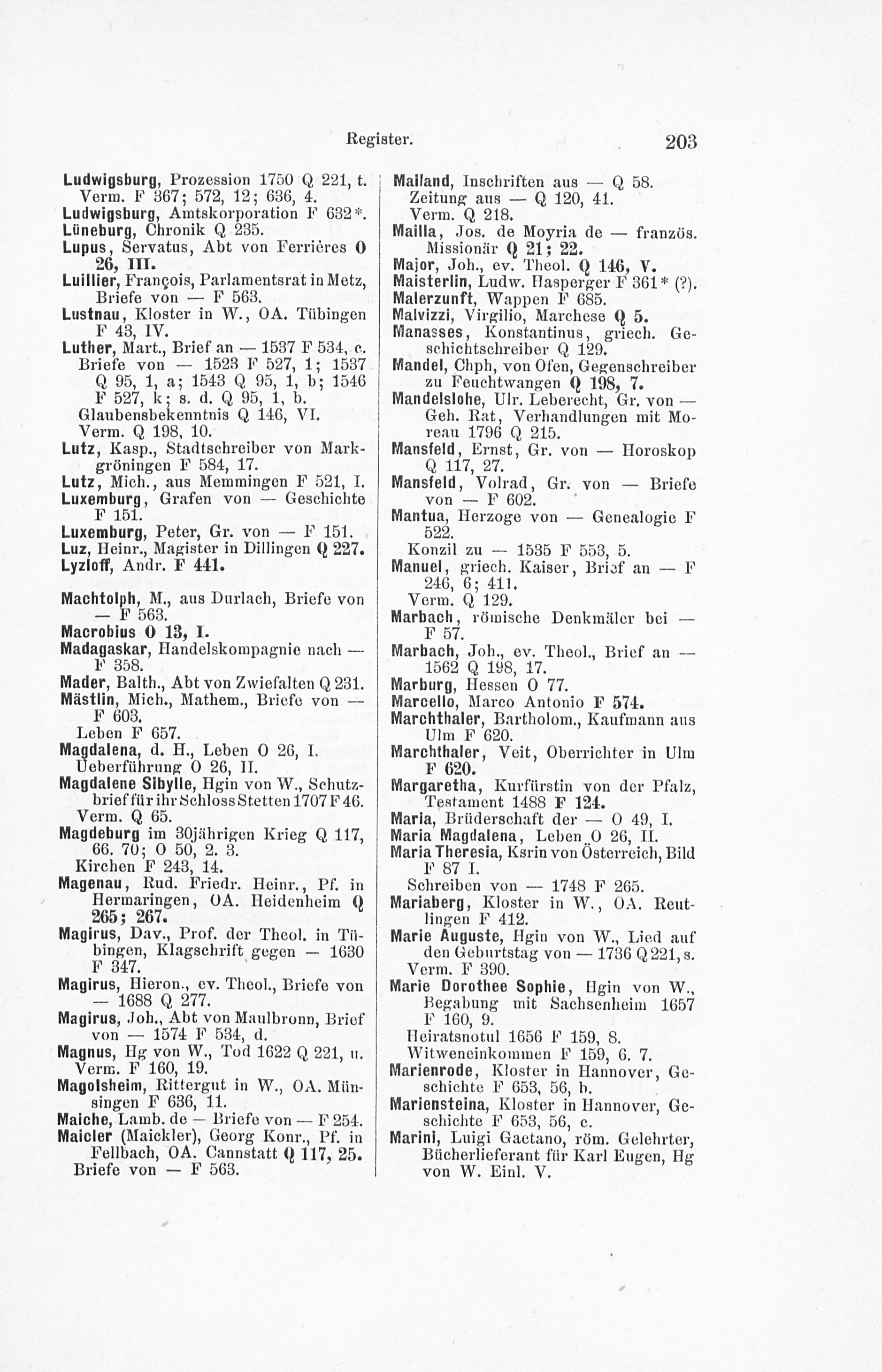 Register. 203

Ludwigsburg, Prozession 1750 Q 221, t.
Verm. F 367; 572, 12; 636, 4.

Ludwigsburg, Amtskorporation F 632*.

Lüneburg, Chronik Q 235.

Lupus, Servatus, Abt von Ferrières O 26, III.

Luillier, François, Parlamentsrat in Metz, Briefe von — F 563.

Lustnau, Kloster in W., OA. Tübingen F 43, IV.

Luther, Mart., Brief an — 1537 F 534, c.
Briefe von — 1523 F 527, 1; 1537 Q 95, 1, a; 1543 Q 95, 1, b; 1546 F 527, k; s. d. Q 95, 1, b.
Glaubensbekenntnis Q 146, VI.
Verm. Q 198, 10.

Lutz, Kasp., Stadtschreiber von Markgröningen F 584, 17.

Lutz, Mich., aus Memmingen F 521, I.

Luxemburg, Grafen von — Geschichte F 151.

Luxemburg, Peter, Gr. von — F 151.

Luz, Heinr., Magister in Dillingen Q 227.

Lyzloff, Andr. F 441.

Machtolph, M., aus Durlach, Briefe von — F 563.

Macrobius O 13, I.

Madagaskar, Handelskompagnie nach — F 358.

Mader, Balth., Abt von Zwiefalten Q 231.

Mästlin, Mich., Mathem., Briefe von — F 603.
Leben F 657.

Magdalena, d. H., Leben O 26, I.
Ueberführung O 26, II.

Magdalene Sibylle, Hgin von W., Schutzbrief für ihr Schloss Stetten 1707 F 46.
Verm. Q 65.

Magdeburg im 30jährigen Krieg Q 117, 66. 70; O 50, 2. 3.
Kirchen F 243, 14.

Magenau, Rud. Friedr. Heinr., Pf. in Hermaringen, OA. Heidenheim Q 265; 267.

Magirus, Dav., Prof. der Theol. in Tübingen, Klagschrift gegen — 1630 F 347.

Magirus, Hieron., ev. Theol., Briefe von — 1688 Q 277.

Magirus, Joh., Abt von Maulbronn, Brief von — 1574 F 534, d.

Magnus, Hg von W., Tod 1622 Q 221, u.
Verm. F 160, 19.

Magolsheim, Rittergut in W., OA. Münsingen F 636, 11.

Maiche, Lamb. de — Briefe von — F 254.

Maicler (Maickler), Georg Konr., Pf. in Fellbach, OA. Cannstatt Q 117, 25.
Briefe von — F 563.

Mailand, Inschriften aus — Q 58.
Zeitung aus — Q 120, 41.
Verm. Q 218.

Mailla, Jos. de Moyria de — französ. Missionär Q 21; 22.

Major, Joh., ev. Theol. Q 146, V.

Maisterlin, Ludw. Hasperger F 361* (?).

Malerzunft, Wappen F 685.

Malvizzi, Virgilio, Marchese Q 5.

Manasses, Konstantinus, griech. Geschichtschreiber Q 129.

Mandel, Chph, von Ofen, Gegenschreiber zu Feuchtwangen Q 198, 7.

Mandelslohe, Ulr. Leberecht, Gr. von — Geh. Rat, Verhandlungen mit Moreau 1796 Q 215.

Mansfeld, Ernst, Gr. von — Horoskop Q 117, 27.

Mansfeld, Volrad, Gr. von — Briefe von — F 602.

Mantua, Herzoge von — Genealogie F 522.
Konzil zu — 1535 F 553, 5.

Manuel, griech. Kaiser, Brief an — F 246, 6; 411.
Verm. Q 129.

Marbach, römische Denkmäler bei — F 57.

Marbach, Joh., ev. Theol., Brief an — 1562 Q 198, 17.

Marburg, Hessen O 77.

Marcello, Marco Antonio F 574.

Marchthaler, Bartholom., Kaufmann aus Ulm F 620.

Marchthaler, Veit, Oberrichter in Ulm F 620.

Margaretha, Kurfürstin von der Pfalz, Testament 1488 F 124.

Maria, Brüderschaft der — O 49, I.

Maria Magdalena, Leben O 26, II.

Maria Theresia, Ksrin von Österreich, Bild F 87 I.
Schreiben von — 1748 F 265.

Mariaberg, Kloster in W., OA. Reutlingen F 412.

Marie Auguste, Hgin von W., Lied auf den Geburtstag von — 1736 Q 221, s.
Verm. F 390.

Marie Dorothee Sophie, Hgin von W., Begabung mit Sachsenheim 1657 F 160, 9.
Heiratsnotul 1656 F 159, 8.
Witweneinkommen F 159, 6. 7.

Marienrode, Kloster in Hannover, Geschichte F 653, 56, b.

Mariensteina, Kloster in Hannover, Geschichte F 653, 56, c.

Marini, Luigi Gaetano, röm. Gelehrter, Bücherlieferant für Karl Eugen, Hg von W. Einl. V.